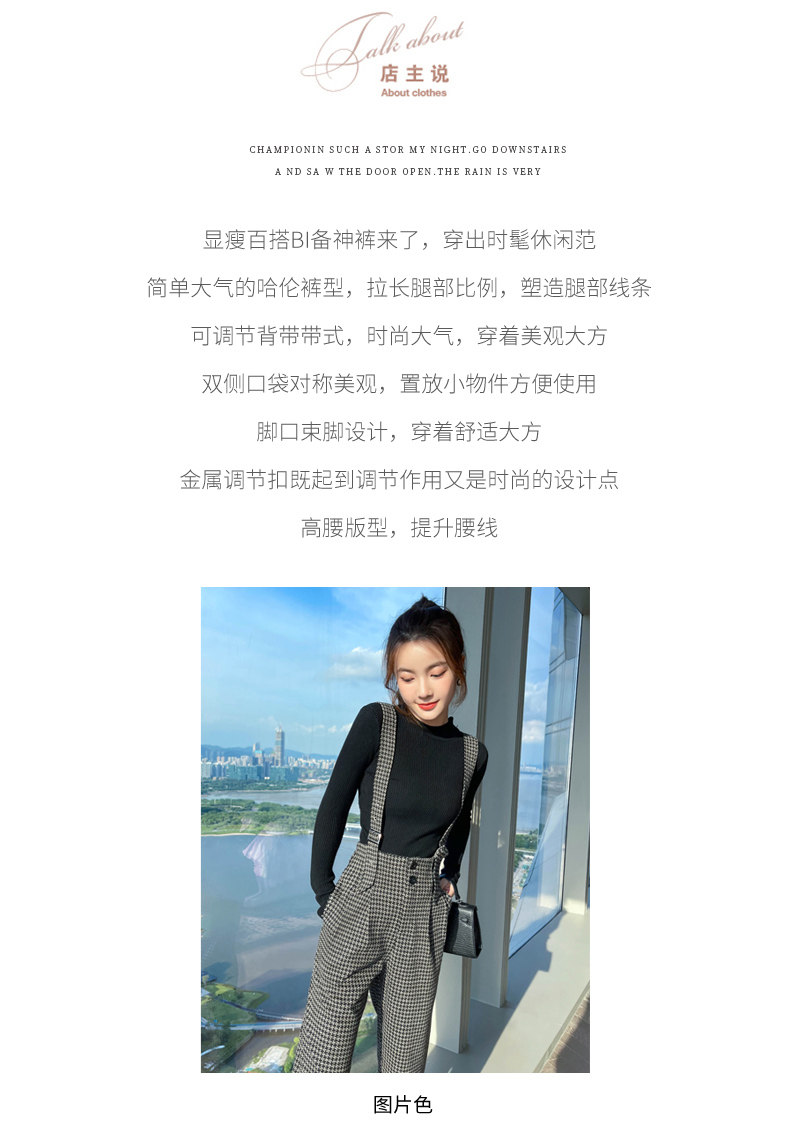 Talk about
店主说
About clothes

CHAMPIONIN SUCH A STOR MY NIGHT.GO DOWNSTAIRS
A ND SA W THE DOOR OPEN.THE RAIN IS VERY

显瘦百搭BI备神裤来了，穿出时髦休闲范

简单大气的哈伦裤型，拉长腿部比例，塑造腿部线条

可调节背带带式，时尚大气，穿着美观大方

双侧口袋对称美观，置放小物件方便使用

脚口束脚设计，穿着舒适大方

金属调节扣既起到调节作用又是时尚的设计点

高腰版型，提升腰线

图片色